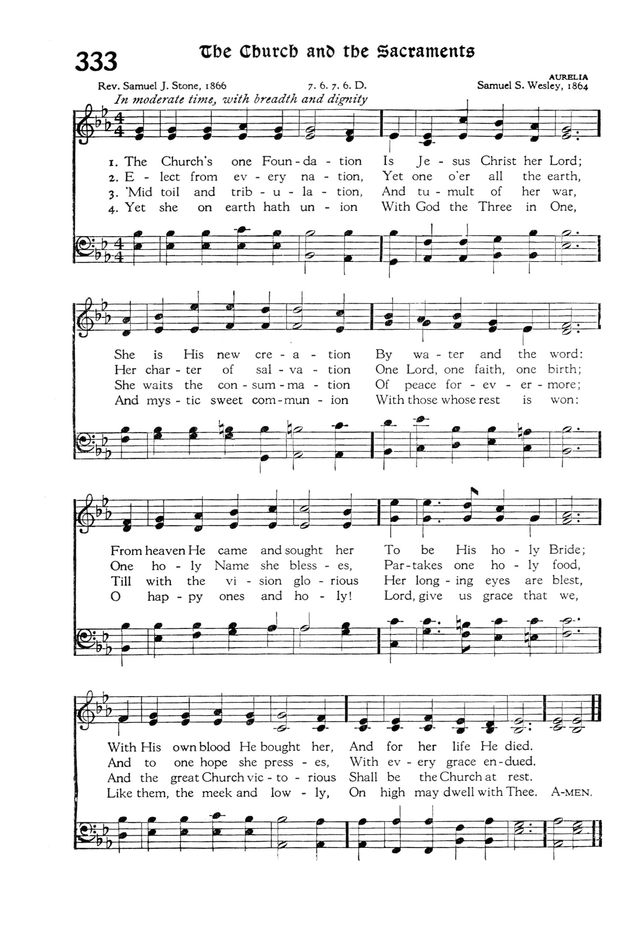 333 The Church and the Sacraments

AURELIA

Rev. Samuel J. Stone, 1866 7. 6. 7. 6. D. Samuel S. Wesley, 1864

In moderate time, with breadth and dignity

1. The Church's one Foun-da-tion Is Je-sus Christ her Lord;
2. E-lect from ev-ery na-tion, Yet one o'er all the earth,
3. 'Mid toil and trib-u-la-tion, And tu-mult of her war,
4. Yet she on earth hath un-ion With God the Three in One,

She is His new cre-a-tion By wa-ter and the word:
Her char-ter of sal-va-tion One Lord, one faith, one birth;
She waits the con-sum-ma-tion Of peace for-ev-er-more;
And mys-tic sweet com-mun-ion With those whose rest is won:

From heaven He came and sought her To be His ho-ly Bride;
One ho-ly Name she bless-es, Par-takes one ho-ly food,
Till with the vi-sion glo-rious Her long-ing eyes are blest,
O hap-py ones and ho-ly! Lord, give us grace that we,

With His own blood He bought her, And for her life He died.
And to one hope she press-es, With ev-ery grace en-dued.
And the great Church vic-to-rious Shall be the Church at rest.
Like them, the meek and low-ly, On high may dwell with Thee. A-MEN.